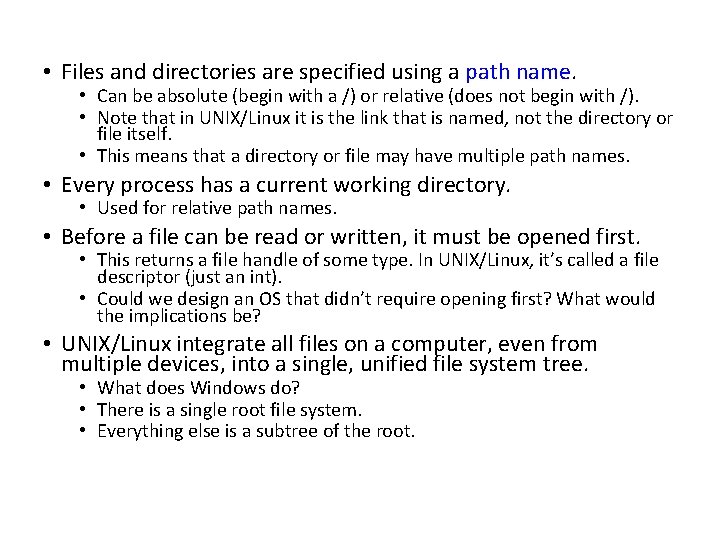 • Files and directories are specified using a path name.
  • Can be absolute (begin with a /) or relative (does not begin with /).
  • Note that in UNIX/Linux it is the link that is named, not the directory or file itself.
  • This means that a directory or file may have multiple path names.
• Every process has a current working directory.
  • Used for relative path names.
• Before a file can be read or written, it must be opened first.
  • This returns a file handle of some type. In UNIX/Linux, it's called a file descriptor (just an int).
  • Could we design an OS that didn't require opening first? What would the implications be?
• UNIX/Linux integrate all files on a computer, even from multiple devices, into a single, unified file system tree.
  • What does Windows do?
  • There is a single root file system.
  • Everything else is a subtree of the root.